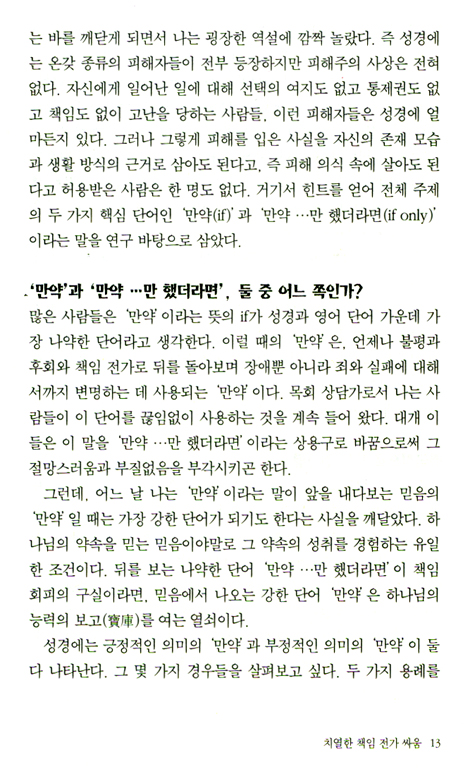 는 바를 깨닫게 되면서 나는 굉장한 역설에 깜짝 놀랐다. 즉 성경에는 온갖 종류의 피해자들이 전부 등장하지만 피해주의 사상은 전혀 없다. 자신에게 일어난 일에 대해 선택의 여지도 없고 통제권도 없고 책임도 없이 고난을 당하는 사람들, 이런 피해자들은 성경에 얼마든지 있다. 그러나 그렇게 피해를 입은 사실을 자신의 존재 모습과 생활 방식의 근거로 삼아도 된다고, 즉 피해 의식 속에 살아도 된다고 허용받은 사람은 한 명도 없다. 거기서 힌트를 얻어 전체 주제의 두 가지 핵심 단어인 '만약(if)'과 '만약 …만 했더라면(if only)'이라는 말을 연구 바탕으로 삼았다.

'만약'과 '만약 …만 했더라면', 둘 중 어느 쪽인가?

많은 사람들은 '만약'이라는 뜻의 if가 성경과 영어 단어 가운데 가장 나약한 단어라고 생각한다. 이럴 때의 '만약'은, 언제나 불평과 후회와 책임 전가로 뒤를 돌아보며 장애뿐 아니라 죄와 실패에 대해서까지 변명하는 데 사용되는 '만약'이다. 목회 상담가로서 나는 사람들이 이 단어를 끊임없이 사용하는 것을 계속 들어 왔다. 대개 이들은 이 말을 '만약 …만 했더라면'이라는 상용구로 바꿈으로써 그 절망스러움과 부질없음을 부각시키곤 한다.

그런데, 어느 날 나는 '만약'이라는 말이 앞을 내다보는 믿음의 '만약'일 때는 가장 강한 단어가 되기도 한다는 사실을 깨달았다. 하나님의 약속을 믿는 믿음이야말로 그 약속의 성취를 경험하는 유일한 조건이다. 뒤를 보는 나약한 단어 '만약 …만 했더라면'이 책임 회피의 구실이라면, 믿음에서 나오는 강한 단어 '만약'은 하나님의 능력의 보고(寶庫)를 여는 열쇠이다.

성경에는 긍정적인 의미의 '만약'과 부정적인 의미의 '만약'이 둘 다 나타난다. 그 몇 가지 경우들을 살펴보고 싶다. 두 가지 용례를

치열한 책임 전가 싸움 13